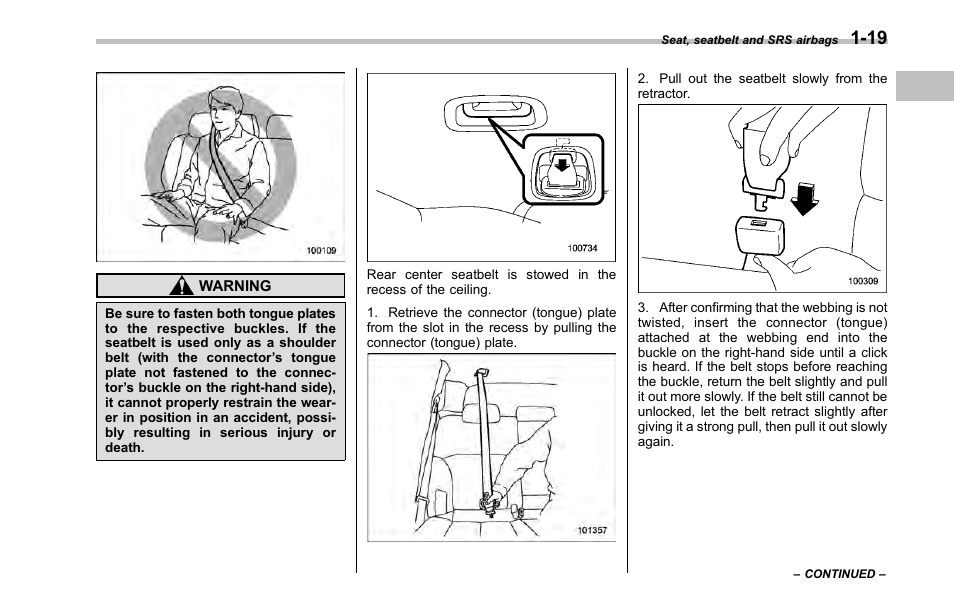 Seat, seatbelt and SRS airbags 1-19

100109

WARNING

Be sure to fasten both tongue plates to the respective buckles. If the seatbelt is used only as a shoulder belt (with the connector's tongue plate not fastened to the connector's buckle on the right-hand side), it cannot properly restrain the wearer in position in an accident, possibly resulting in serious injury or death.

100734

Rear center seatbelt is stowed in the recess of the ceiling.

1. Retrieve the connector (tongue) plate from the slot in the recess by pulling the connector (tongue) plate.

101357

2. Pull out the seatbelt slowly from the retractor.

100309

3. After confirming that the webbing is not twisted, insert the connector (tongue) attached at the webbing end into the buckle on the right-hand side until a click is heard. If the belt stops before reaching the buckle, return the belt slightly and pull it out more slowly. If the belt still cannot be unlocked, let the belt retract slightly after giving it a strong pull, then pull it out slowly again.

– CONTINUED –